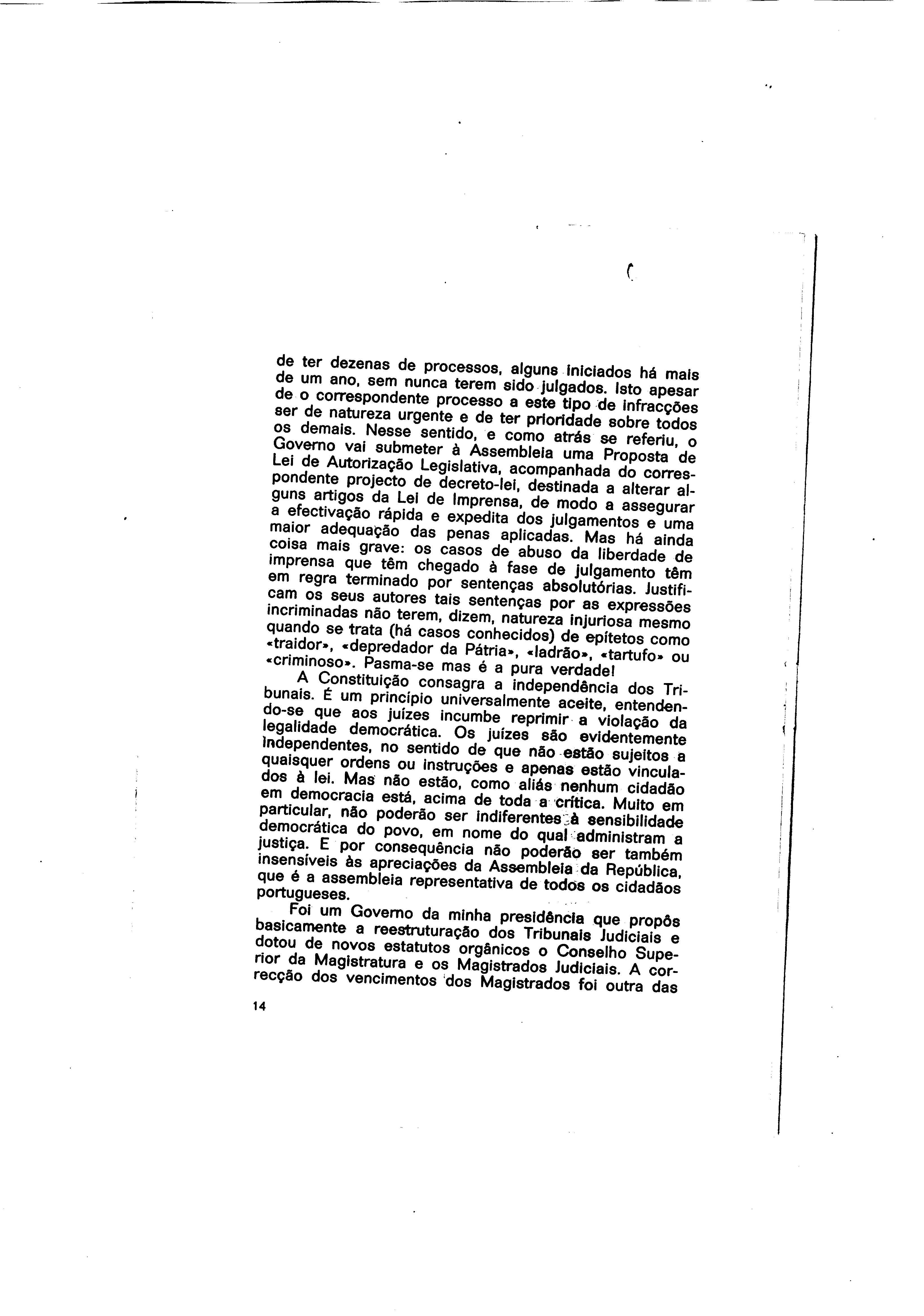 de ter dezenas de processos, alguns iniciados há mais de um ano, sem nunca terem sido julgados. Isto apesar de o correspondente processo a este tipo de infracções ser de natureza urgente e de ter prioridade sobre todos os demais. Nesse sentido, e como atrás se referiu, o Governo vai submeter à Assembleia uma Proposta de Lei de Autorização Legislativa, acompanhada do correspondente projecto de decreto-lei, destinada a alterar alguns artigos da Lei de Imprensa, de modo a assegurar a efectivação rápida e expedita dos julgamentos e uma maior adequação das penas aplicadas. Mas há ainda coisa mais grave: os casos de abuso da liberdade de imprensa que têm chegado à fase de julgamento têm em regra terminado por sentenças absolutórias. Justificam os seus autores tais sentenças por as expressões incriminadas não terem, dizem, natureza injuriosa mesmo quando se trata (há casos conhecidos) de epítetos como «traidor», «depredador da Pátria», «ladrão», «tartufo» ou «criminoso». Pasma-se mas é a pura verdade!

A Constituição consagra a independência dos Tribunais. É um princípio universalmente aceite, entendendo-se que aos juízes incumbe reprimir a violação da legalidade democrática. Os juízes são evidentemente independentes, no sentido de que não estão sujeitos a quaisquer ordens ou instruções e apenas estão vinculados à lei. Mas não estão, como aliás nenhum cidadão em democracia está, acima de toda a crítica. Muito em particular, não poderão ser indiferentes à sensibilidade democrática do povo, em nome do qual administram a justiça. E por consequência não poderão ser também insensíveis às apreciações da Assembleia da República, que é a assembleia representativa de todos os cidadãos portugueses.

Foi um Governo da minha presidência que propôs basicamente a reestruturação dos Tribunais Judiciais e dotou de novos estatutos orgânicos o Conselho Superior da Magistratura e os Magistrados Judiciais. A correcção dos vencimentos dos Magistrados foi outra das

14